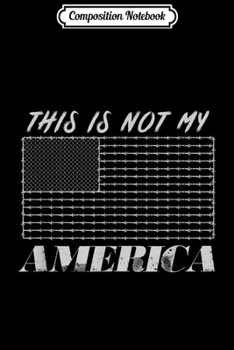 Composition Notebook

THIS IS NOT MY

AMERICA